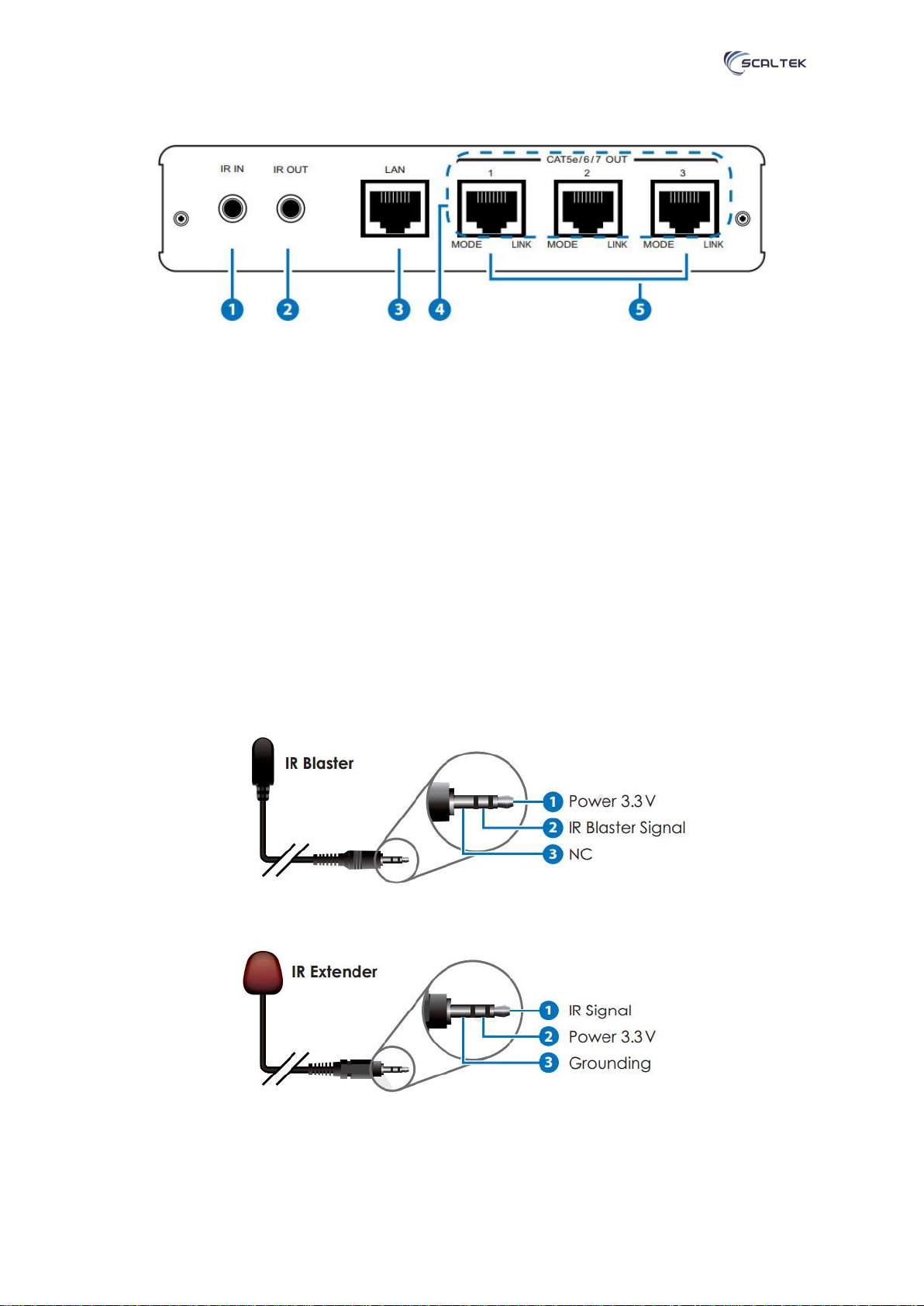 SCALTEK

IR IN
IR OUT
LAN
CAT5e/6/7 OUT
1
2
3
MODE
LINK
MODE
LINK
MODE
LINK

1
2
3
4
5

IR Blaster
1 Power 3.3 V
2 IR Blaster Signal
3 NC

IR Extender
1 IR Signal
2 Power 3.3 V
3 Grounding